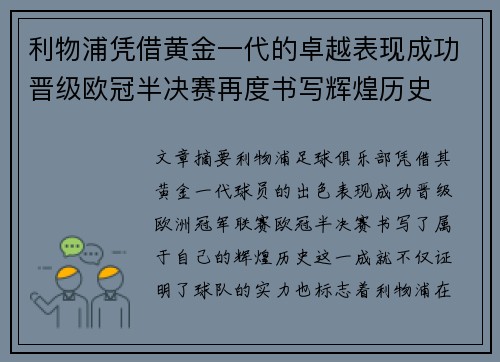 利物浦凭借黄金一代的卓越表现成功晋级欧冠半决赛再度书写辉煌历史

文章摘要利物浦足球俱乐部凭借其黄金一代球员的出色表现成功晋级欧洲冠军联赛欧冠半决赛书写了属于自己的辉煌历史这一成就不仅证明了球队的实力也标志着利物浦在